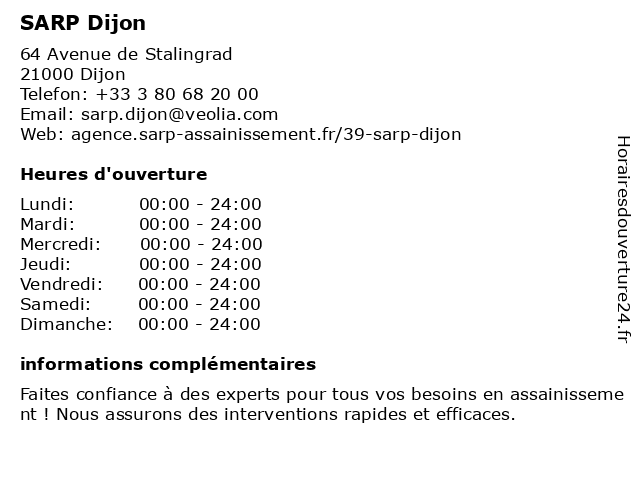 SARP Dijon

64 Avenue de Stalingrad
21000 Dijon
Telefon: +33 3 80 68 20 00
Email: sarp.dijon@veolia.com
Web: agence.sarp-assainissement.fr/39-sarp-dijon

Heures d'ouverture

Lundi: 00:00 - 24:00
Mardi: 00:00 - 24:00
Mercredi: 00:00 - 24:00
Jeudi: 00:00 - 24:00
Vendredi: 00:00 - 24:00
Samedi: 00:00 - 24:00
Dimanche: 00:00 - 24:00

informations complémentaires

Faites confiance à des experts pour tous vos besoins en assainissement ! Nous assurons des interventions rapides et efficaces.

Horairesdouverture24.fr